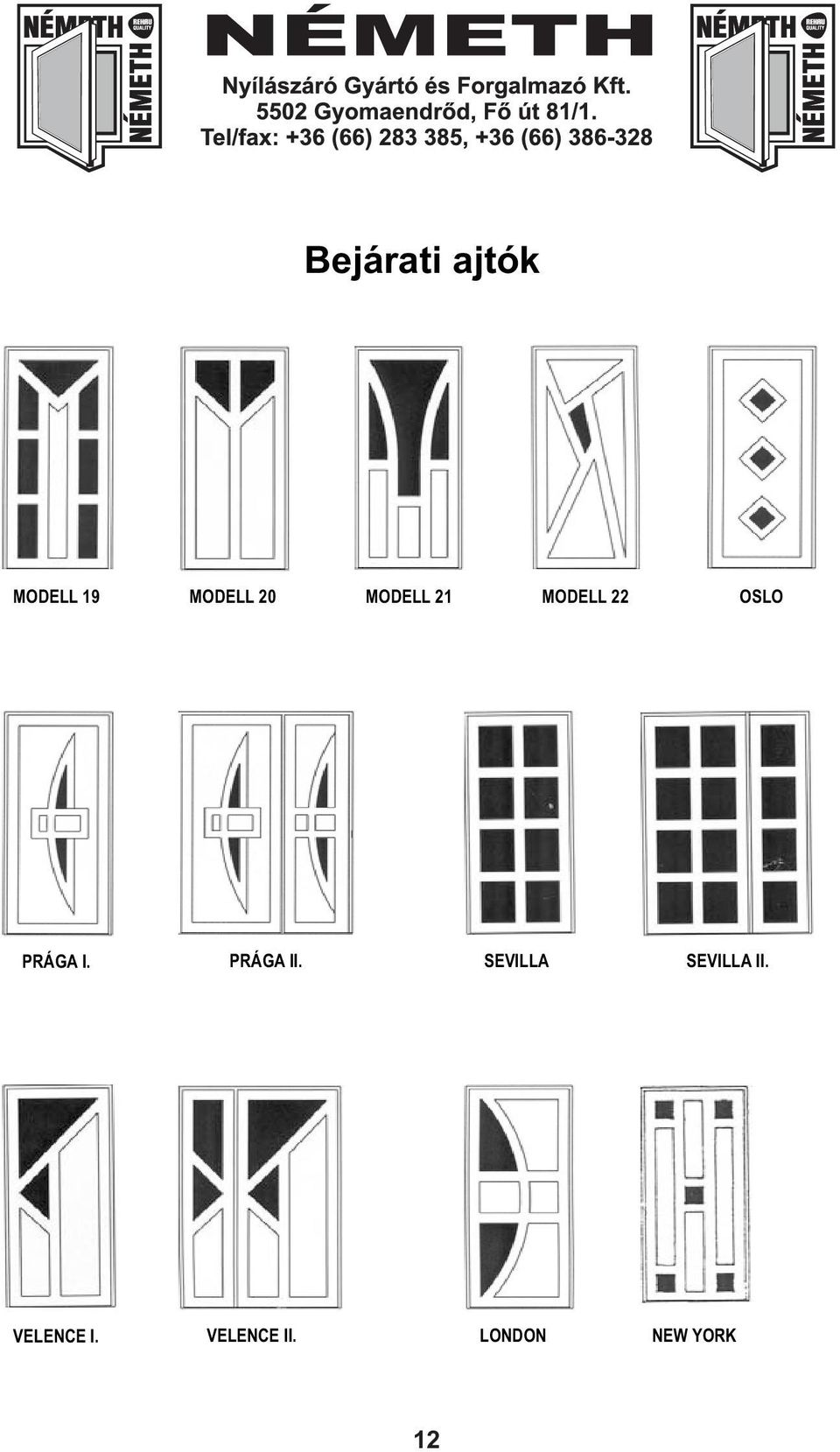 NÉMETH REHAU QUALITY NÉMETH

NÉMETH

Nyílászáró Gyártó és Forgalmazó Kft.
5502 Gyomaendrőd, Fő út 81/1.
Tel/fax: +36 (66) 283 385, +36 (66) 386-328

NÉMETH REHAU QUALITY NÉMETH

Bejárati ajtók

MODELL 19 MODELL 20 MODELL 21 MODELL 22 OSLO

PRÁGA I. PRÁGA II. SEVILLA SEVILLA II.

VELENCE I. VELENCE II. LONDON NEW YORK

12